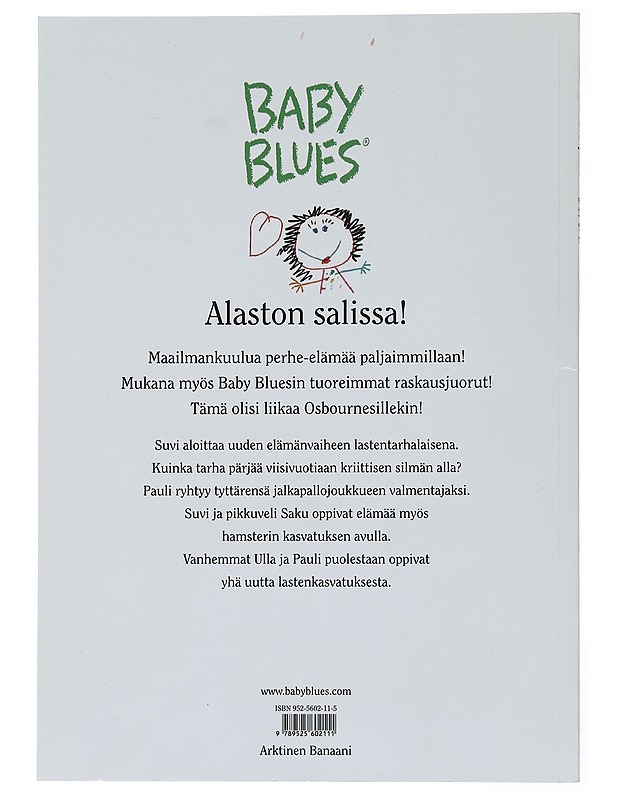 BABY BLUES®

Alaston salissa!

Maailmankuulua perhe-elämää paljaimmillaan!
Mukana myös Baby Bluesin tuoreimmat raskausjuorut!
Tämä olisi liikaa Osbournesillekin!

Suvi aloittaa uuden elämänvaiheen lastentarhalaisena.
Kuinka tarha pärjää viisivuotiaan kriittisen silmän alla?
Pauli ryhtyy tyttärensä jalkapallojoukkueen valmentajaksi.
Suvi ja pikkuveli Saku oppivat elämää myös
hamsterin kasvatuksen avulla.
Vanhemmat Ulla ja Pauli puolestaan oppivat
yhä uutta lastenkasvatuksesta.

www.babyblues.com

ISBN 952-5602-11-5

9 789525 602111

Arktinen Banaani